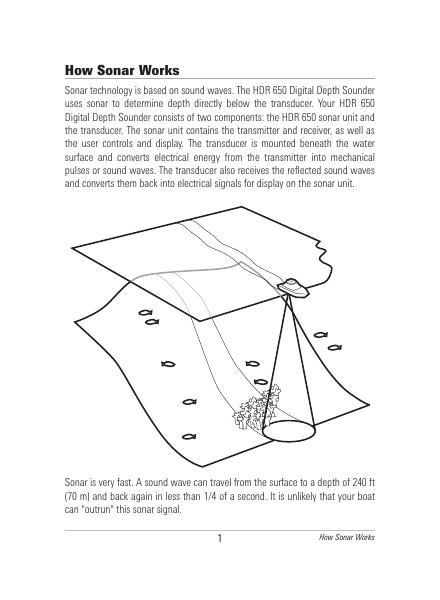 How Sonar Works

Sonar technology is based on sound waves. The HDR 650 Digital Depth Sounder uses sonar to determine depth directly below the transducer. Your HDR 650 Digital Depth Sounder consists of two components: the HDR 650 sonar unit and the transducer. The sonar unit contains the transmitter and receiver, as well as the user controls and display. The transducer is mounted beneath the water surface and converts electrical energy from the transmitter into mechanical pulses or sound waves. The transducer also receives the reflected sound waves and converts them back into electrical signals for display on the sonar unit.

Sonar is very fast. A sound wave can travel from the surface to a depth of 240 ft (70 m) and back again in less than 1/4 of a second. It is unlikely that your boat can "outrun" this sonar signal.

1

How Sonar Works